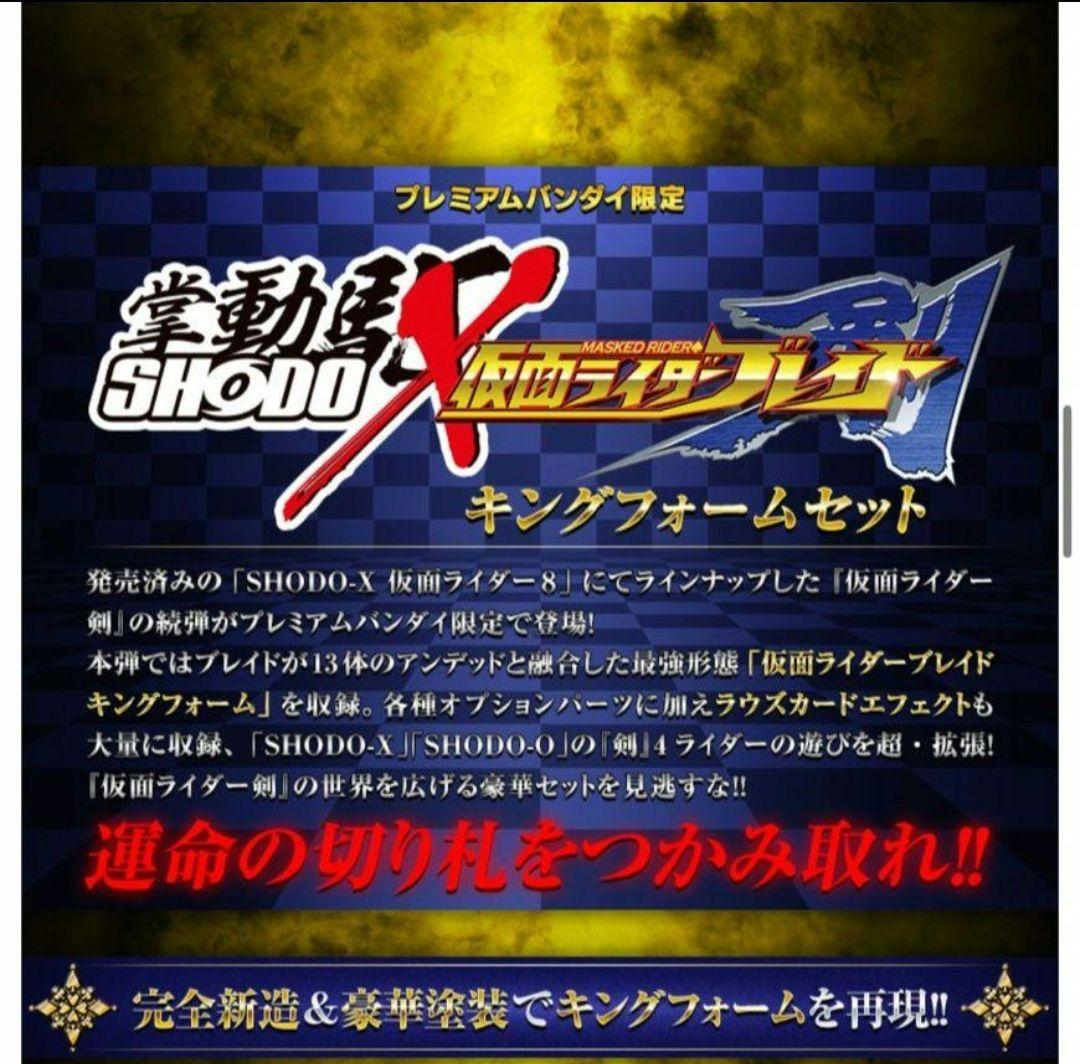 プレミアムバンダイ限定

掌動駆 SHODO X MASKED RIDER 仮面ライダーブレイド 剣

キングフォームセット

発売済みの「SHODO-X 仮面ライダー8」にてラインナップした『仮面ライダー剣』の続弾がプレミアムバンダイ限定で登場!
本弾ではブレイドが13体のアンデッドと融合した最強形態「仮面ライダーブレイド キングフォーム」を収録。各種オプションパーツに加えラウズカードエフェクトも大量に収録、「SHODO-X」「SHODO-O」の『剣』4ライダーの遊びを超・拡張!
『仮面ライダー剣』の世界を広げる豪華セットを見逃すな!!

運命の切り札をつかみ取れ!!

完全新造&豪華塗装でキングフォームを再現!!